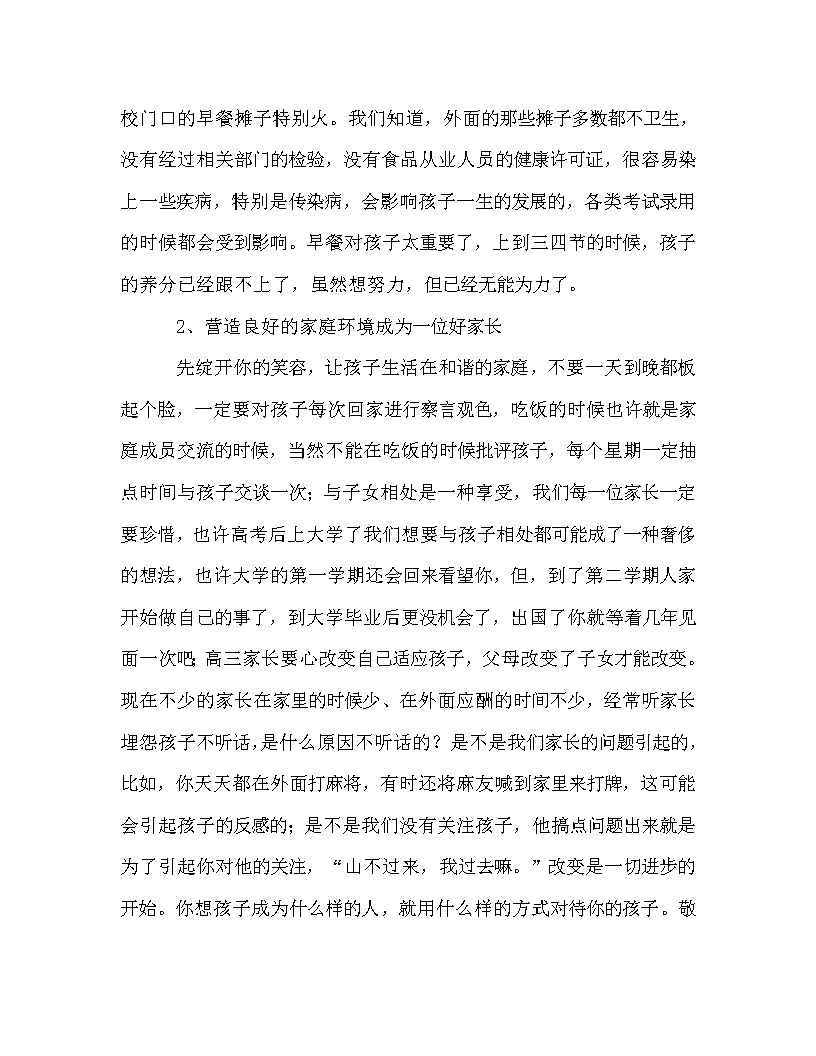 校门口的早餐摊子特别火。我们知道，外面的那些摊子多数都不卫生，没有经过相关部门的检验，没有食品从业人员的健康许可证，很容易染上一些疾病，特别是传染病，会影响孩子一生的发展的，各类考试录用的时候都会受到影响。早餐对孩子太重要了，上到三四节的时候，孩子的养分已经跟不上了，虽然想努力，但已经无能为力了。

2、营造良好的家庭环境成为一位好家长

先绽开你的笑容，让孩子生活在和谐的家庭，不要一天到晚都板起个脸，一定要对孩子每次回家进行察言观色，吃饭的时候也许就是家庭成员交流的时候，当然不能在吃饭的时候批评孩子，每个星期一定抽点时间与孩子交谈一次；与子女相处是一种享受，我们每一位家长一定要珍惜，也许高考后上大学了我们想要与孩子相处都可能成了一种奢侈的想法，也许大学的第一学期还会回来看望你，但，到了第二学期人家开始做自己的事了，到大学毕业后更没机会了，出国了你就等着几年见面一次吧；高三家长要心改变自己适应孩子，父母改变了子女才能改变。现在不少的家长在家里的时候少、在外面应酬的时间不少，经常听家长埋怨孩子不听话,是什么原因不听话的？是不是我们家长的问题引起的，比如，你天天都在外面打麻将，有时还将麻友喊到家里来打牌，这可能会引起孩子的反感的；是不是我们没有关注孩子，他搞点问题出来就是为了引起你对他的关注，“山不过来，我过去嘛。”改变是一切进步的开始。你想孩子成为什么样的人，就用什么样的方式对待你的孩子。敬